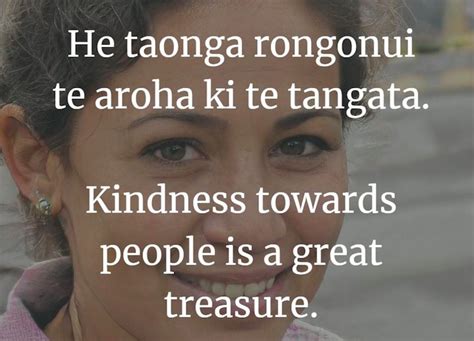 He taonga rongonui te aroha ki te tangata.

Kindness towards people is a great treasure.